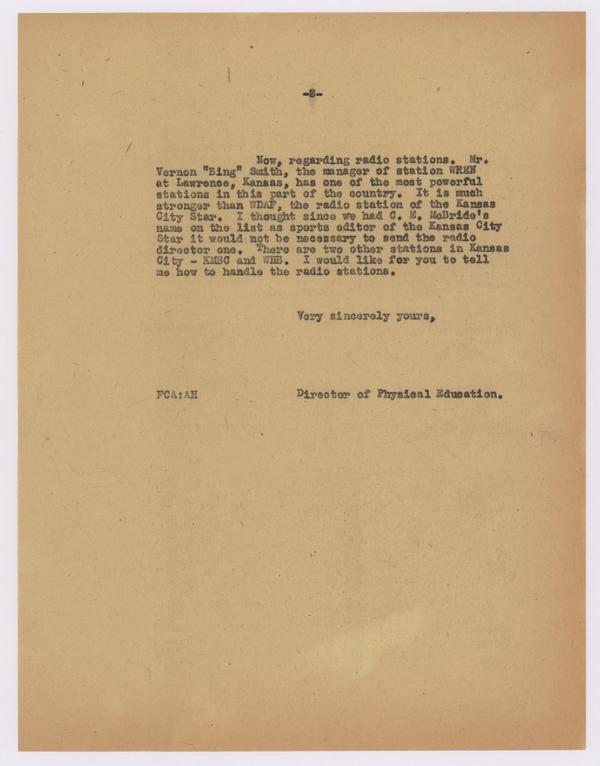 -2-

Now, regarding radio stations. Mr. Vernon "Bing" Smith, the manager of station WREN at Lawrence, Kansas, has one of the most powerful stations in this part of the country. It is much stronger than WDAF, the radio station of the Kansas City Star. I thought since we had C. E. McBride's name on the list as sports editor of the Kansas City Star it would not be necessary to send the radio director one. There are two other stations in Kansas City - KMBC and WHB. I would like for you to tell me how to handle the radio stations.

Very sincerely yours,

FCA:AH

Director of Physical Education.